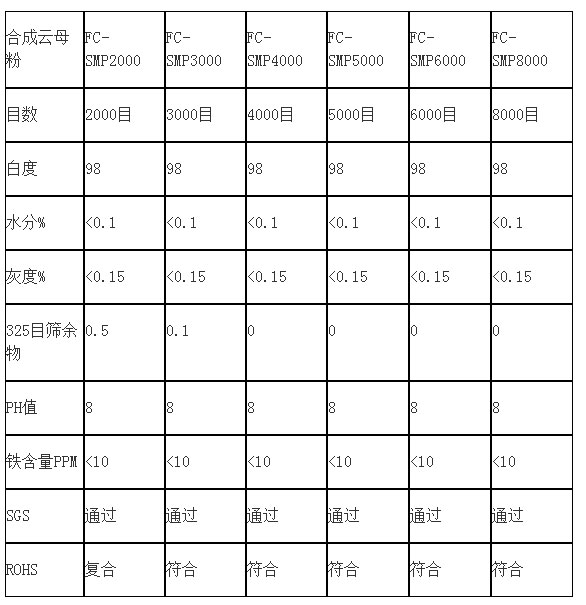 | 合成云母粉 | FC-SMP2000 | FC-SMP3000 | FC-SMP4000 | FC-SMP5000 | FC-SMP6000 | FC-SMP8000 |
|---|---|---|---|---|---|---|
| 目数 | 2000目 | 3000目 | 4000目 | 5000目 | 6000目 | 8000目 |
| 白度 | 98 | 98 | 98 | 98 | 98 | 98 |
| 水分% | <0.1 | <0.1 | <0.1 | <0.1 | <0.1 | <0.1 |
| 灰度% | <0.15 | <0.15 | <0.15 | <0.15 | <0.15 | <0.15 |
| 325目筛余物 | 0.5 | 0.1 | 0 | 0 | 0 | 0 |
| PH值 | 8 | 8 | 8 | 8 | 8 | 8 |
| 铁含量PPM | <10 | <10 | <10 | <10 | <10 | <10 |
| SGS | 通过 | 通过 | 通过 | 通过 | 通过 | 通过 |
| ROHS | 复合 | 符合 | 符合 | 符合 | 符合 | 符合 |